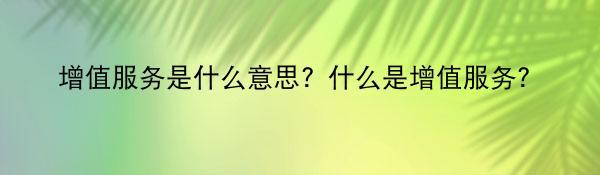 增值服务是什么意思？什么是增值服务?